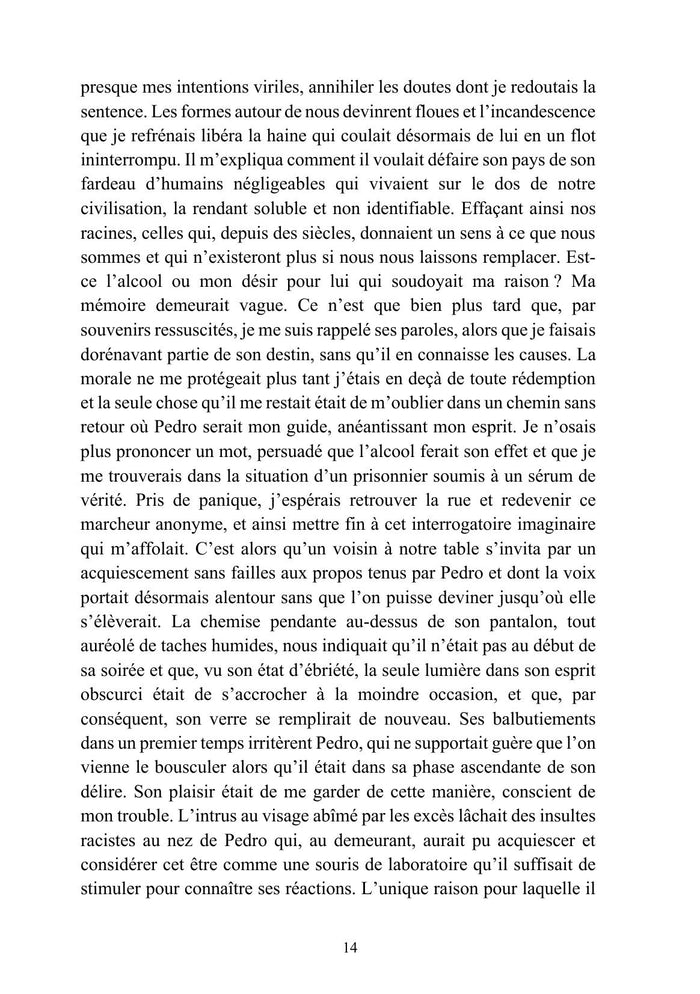 presque mes intentions viriles, annihiler les doutes dont je redoutais la sentence. Les formes autour de nous devinrent floues et l'incandescence que je refrénais libéra la haine qui coulait désormais de lui en un flot ininterrompu. Il m'expliqua comment il voulait défaire son pays de son fardeau d'humains négligeables qui vivaient sur le dos de notre civilisation, la rendant soluble et non identifiable. Effaçant ainsi nos racines, celles qui, depuis des siècles, donnaient un sens à ce que nous sommes et qui n'existeront plus si nous nous laissons remplacer. Est-ce l'alcool ou mon désir pour lui qui soudoyait ma raison ? Ma mémoire demeurait vague. Ce n'est que bien plus tard que, par souvenirs ressuscités, je me suis rappelé ses paroles, alors que je faisais dorénavant partie de son destin, sans qu'il en connaisse les causes. La morale ne me protégeait plus tant j'étais en deçà de toute rédemption et la seule chose qu'il me restait était de m'oublier dans un chemin sans retour où Pedro serait mon guide, anéantissant mon esprit. Je n'osais plus prononcer un mot, persuadé que l'alcool ferait son effet et que je me trouverais dans la situation d'un prisonnier soumis à un sérum de vérité. Pris de panique, j'espérais retrouver la rue et redevenir ce marcheur anonyme, et ainsi mettre fin à cet interrogatoire imaginaire qui m'affolait. C'est alors qu'un voisin à notre table s'invita par un acquiescement sans failles aux propos tenus par Pedro et dont la voix portait désormais alentour sans que l'on puisse deviner jusqu'où elle s'élèverait. La chemise pendante au-dessus de son pantalon, tout auréolé de taches humides, nous indiquait qu'il n'était pas au début de sa soirée et que, vu son état d'ébriété, la seule lumière dans son esprit obscurci était de s'accrocher à la moindre occasion, et que, par conséquent, son verre se remplirait de nouveau. Ses balbutiements dans un premier temps irritèrent Pedro, qui ne supportait guère que l'on vienne le bousculer alors qu'il était dans sa phase ascendante de son délire. Son plaisir était de me garder de cette manière, conscient de mon trouble. L'intrus au visage abîmé par les excès lâchait des insultes racistes au nez de Pedro qui, au demeurant, aurait pu acquiescer et considérer cet être comme une souris de laboratoire qu'il suffisait de stimuler pour connaître ses réactions. L'unique raison pour laquelle il

14